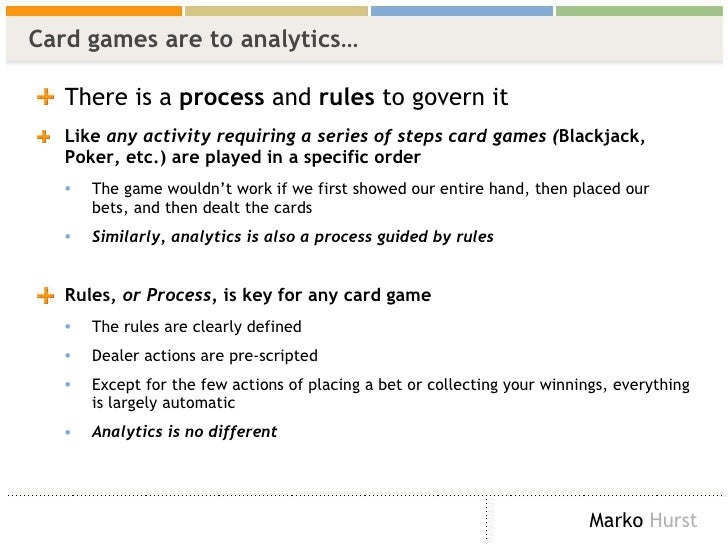 Card games are to analytics…

+ There is a process and rules to govern it

+ Like any activity requiring a series of steps card games (Blackjack, Poker, etc.) are played in a specific order

• The game wouldn't work if we first showed our entire hand, then placed our bets, and then dealt the cards

• Similarly, analytics is also a process guided by rules

+ Rules, or Process, is key for any card game

• The rules are clearly defined

• Dealer actions are pre-scripted

• Except for the few actions of placing a bet or collecting your winnings, everything is largely automatic

• Analytics is no different

Marko Hurst